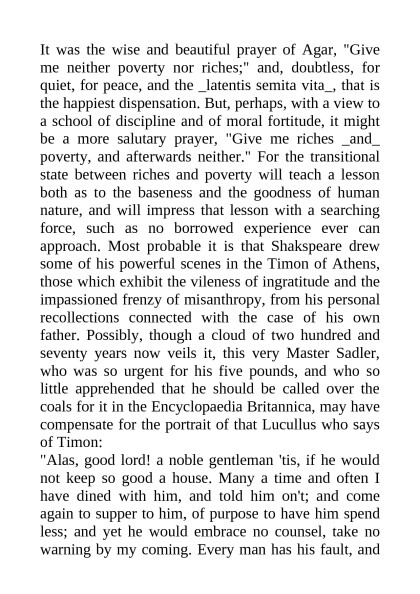 It was the wise and beautiful prayer of Agar, "Give me neither poverty nor riches;" and, doubtless, for quiet, for peace, and the _latentis semita vita_, that is the happiest dispensation. But, perhaps, with a view to a school of discipline and of moral fortitude, it might be a more salutary prayer, "Give me riches _and_ poverty, and afterwards neither." For the transitional state between riches and poverty will teach a lesson both as to the baseness and the goodness of human nature, and will impress that lesson with a searching force, such as no borrowed experience ever can approach. Most probable it is that Shakspeare drew some of his powerful scenes in the Timon of Athens, those which exhibit the vileness of ingratitude and the impassioned frenzy of misanthropy, from his personal recollections connected with the case of his own father. Possibly, though a cloud of two hundred and seventy years now veils it, this very Master Sadler, who was so urgent for his five pounds, and who so little apprehended that he should be called over the coals for it in the Encyclopaedia Britannica, may have compensate for the portrait of that Lucullus who says of Timon:

"Alas, good lord! a noble gentleman 'tis, if he would not keep so good a house. Many a time and often I have dined with him, and told him on't; and come again to supper to him, of purpose to have him spend less; and yet he would embrace no counsel, take no warning by my coming. Every man has his fault, and